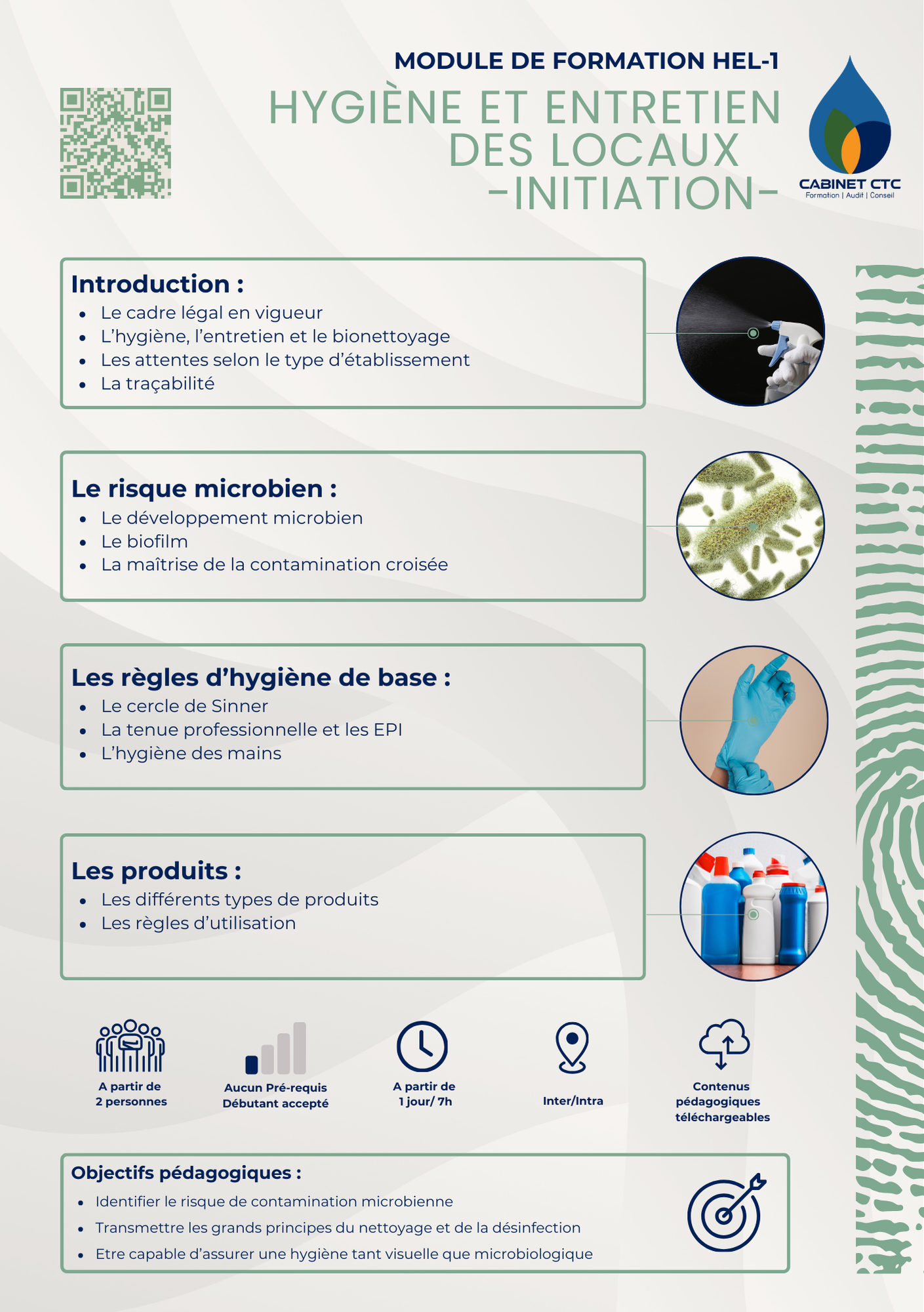 MODULE DE FORMATION HEL-1

HYGIÈNE ET ENTRETIEN DES LOCAUX -INITIATION-

CABINET CTC
Formation | Audit | Conseil

Introduction :
- Le cadre légal en vigueur
- L'hygiène, l'entretien et le bionettoyage
- Les attentes selon le type d'établissement
- La traçabilité

Le risque microbien :
- Le développement microbien
- Le biofilm
- La maîtrise de la contamination croisée

Les règles d'hygiène de base :
- Le cercle de Sinner
- La tenue professionnelle et les EPI
- L'hygiène des mains

Les produits :
- Les différents types de produits
- Les règles d'utilisation

A partir de 2 personnes

Aucun Pré-requis Débutant accepté

A partir de 1 jour/ 7h

Inter/Intra

Contenus pédagogiques téléchargeables

Objectifs pédagogiques :
- Identifier le risque de contamination microbienne
- Transmettre les grands principes du nettoyage et de la désinfection
- Etre capable d'assurer une hygiène tant visuelle que microbiologique